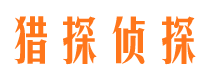 猎探侦探